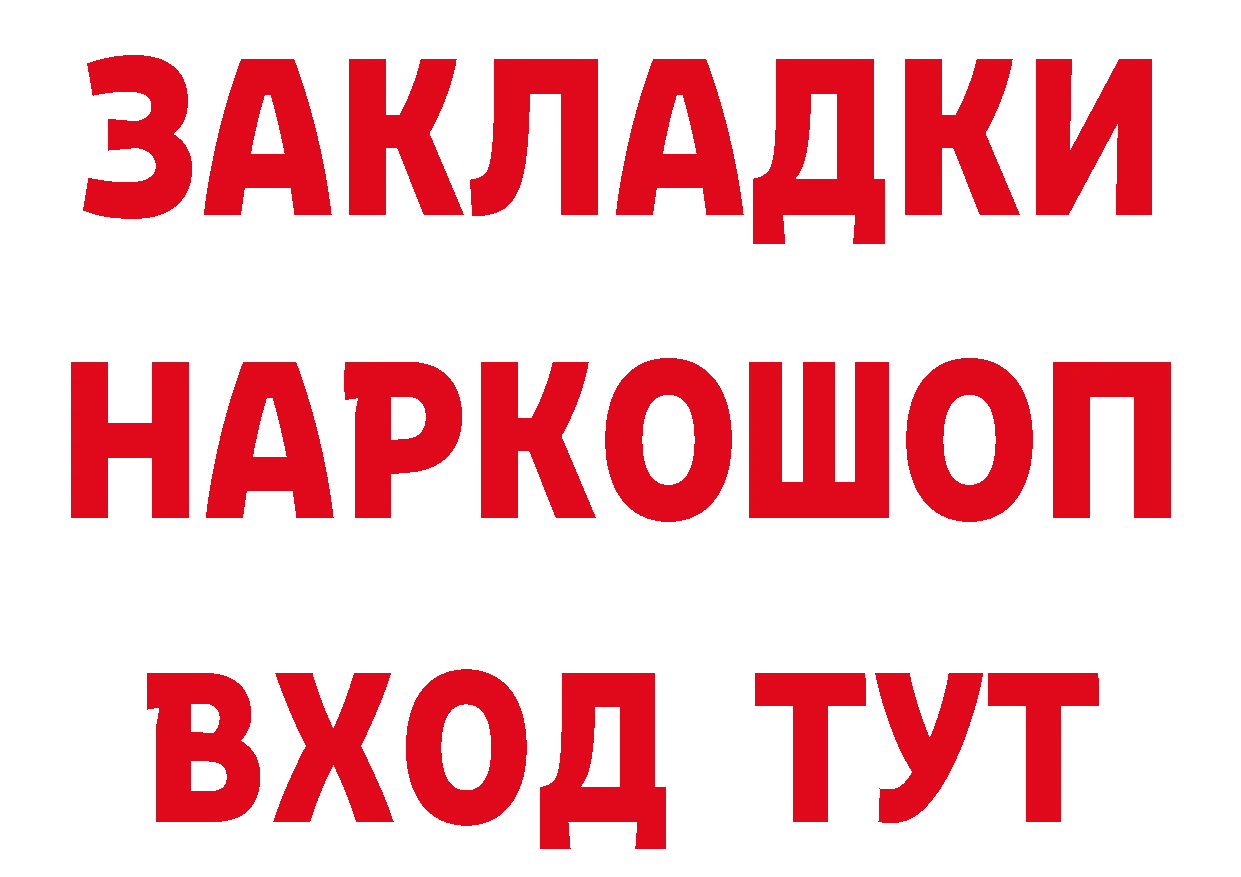 ЗАКЛАДКИ НАРКОШОП ВХОД ТУТ